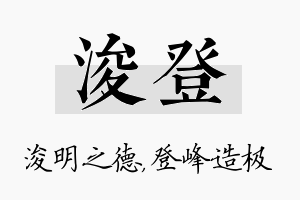 浚登

浚明之德，登峰造极